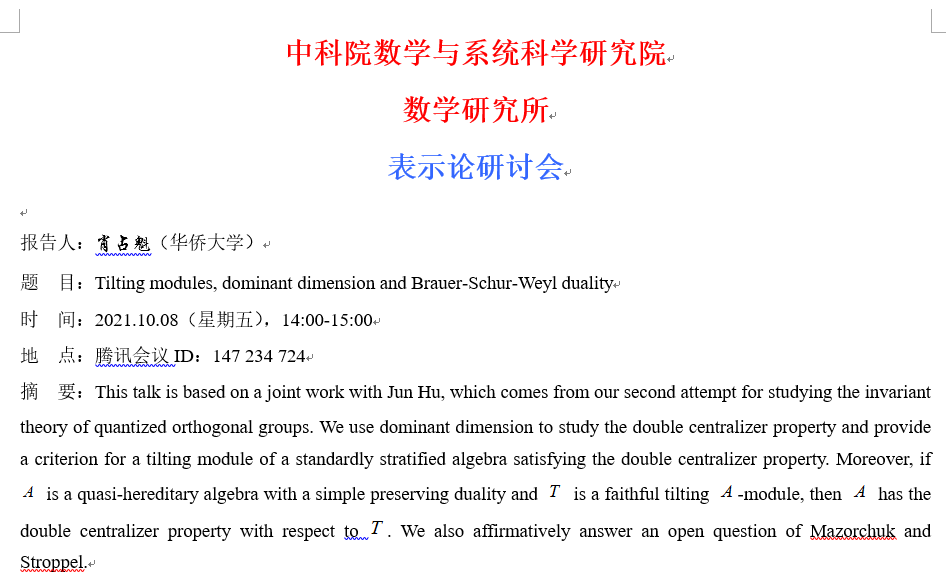 中科院数学与系统科学研究院

数学研究所

表示论研讨会

报告人：肖占魁（华侨大学）

题 目：Tilting modules, dominant dimension and Brauer-Schur-Weyl duality

时 间：2021.10.08（星期五），14:00-15:00

地 点：腾讯会议 ID：147 234 724

摘 要：This talk is based on a joint work with Jun Hu, which comes from our second attempt for studying the invariant theory of quantized orthogonal groups. We use dominant dimension to study the double centralizer property and provide a criterion for a tilting module of a standardly stratified algebra satisfying the double centralizer property. Moreover, if $A$ is a quasi-hereditary algebra with a simple preserving duality and $T$ is a faithful tilting $A$-module, then $A$ has the double centralizer property with respect to $T$. We also affirmatively answer an open question of Mazorchuk and Stroppel.